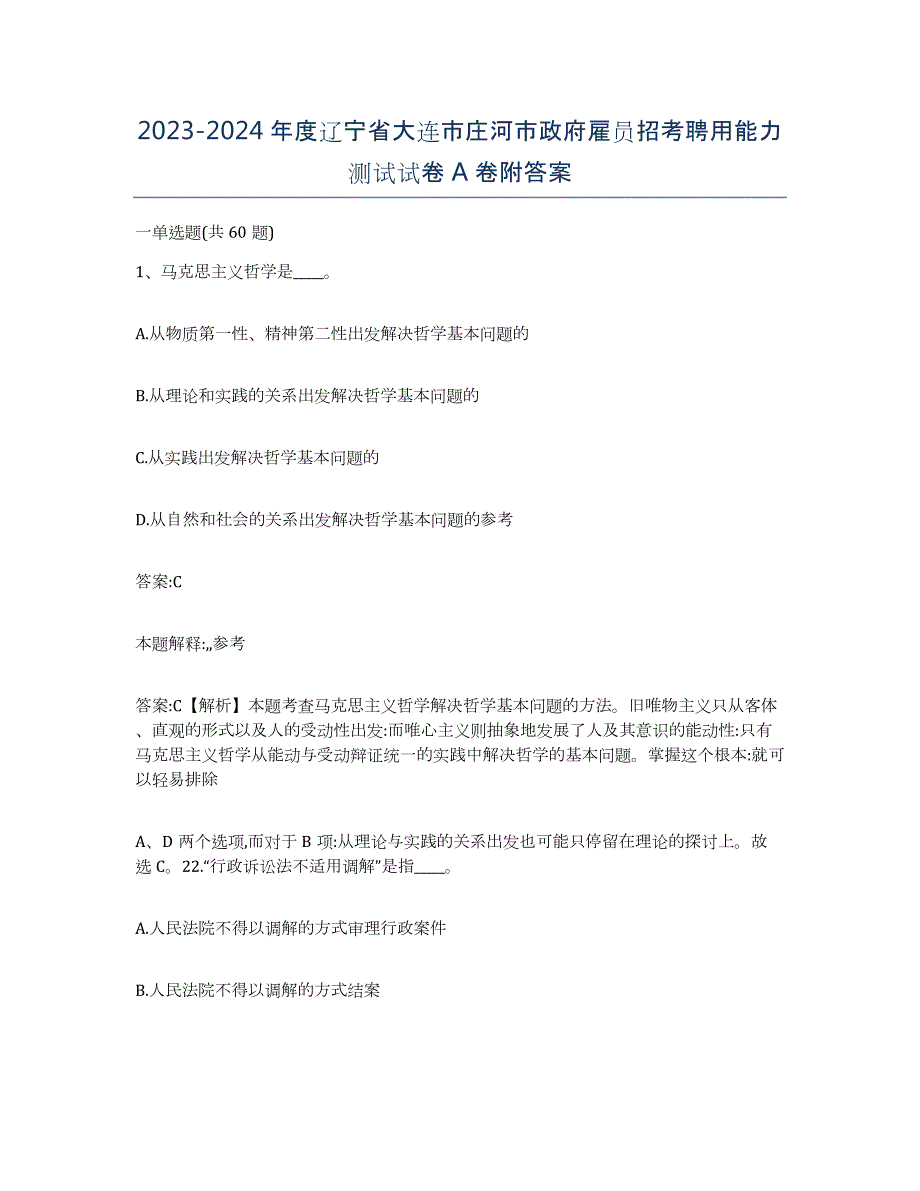 2023-2024年度辽宁省大连市庄河市政府雇员招考聘用能力测试试卷A卷附答案

一单选题(共60题)

1、马克思主义哲学是____。

A.从物质第一性、精神第二性出发解决哲学基本问题的

B.从理论和实践的关系出发解决哲学基本问题的

C.从实践出发解决哲学基本问题的

D.从自然和社会的关系出发解决哲学基本问题的参考

答案:C

本题解释:,,参考

答案:C【解析】本题考查马克思主义哲学解决哲学基本问题的方法。旧唯物主义只从客体、直观的形式以及人的受动性出发:而唯心主义则抽象地发展了人及其意识的能动性:只有马克思主义哲学从能动与受动辩证统一的实践中解决哲学的基本问题。掌握这个根本:就可以轻易排除

A、D两个选项,而对于B项:从理论与实践的关系出发也可能只停留在理论的探讨上。故选C。22.“行政诉讼法不适用调解”是指____。

A.人民法院不得以调解的方式审理行政案件

B.人民法院不得以调解的方式结案